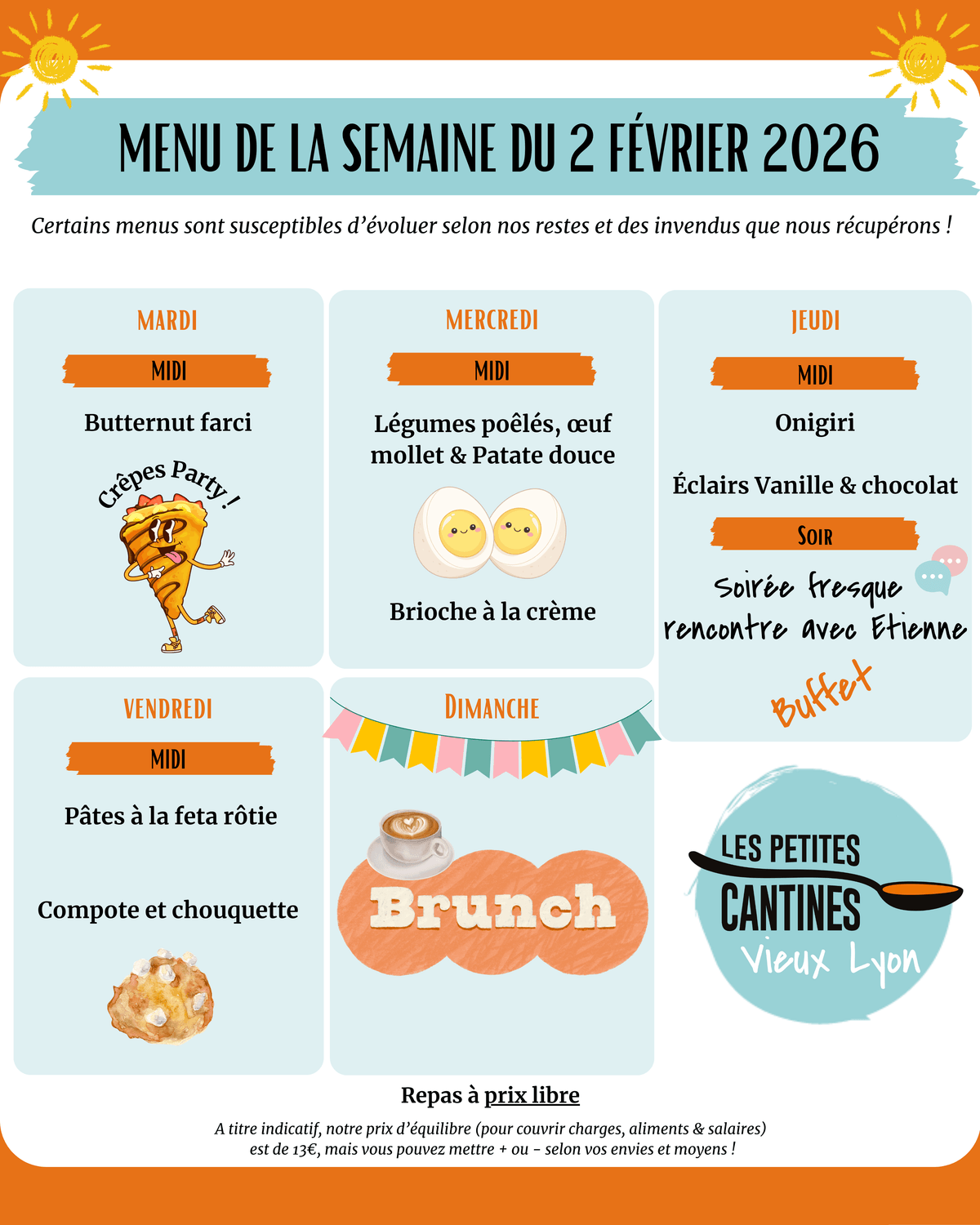 MENU DE LA SEMAINE DU 2 FÉVRIER 2026

Certains menus sont susceptibles d'évoluer selon nos restes et des invendus que nous récupérons !

MARDI

MIDI

Butternut farci

Crêpes Party !

MERCREDI

MIDI

Légumes poêlés, œuf mollet & Patate douce

Brioche à la crème

JEUDI

MIDI

Onigiri

Éclairs Vanille & chocolat

SOIR

Soirée fresque rencontre avec Etienne

Buffet

VENDREDI

MIDI

Pâtes à la feta rôtie

Compote et chouquette

DIMANCHE

Brunch

LES PETITES CANTINES Vieux Lyon

Repas à prix libre

A titre indicatif, notre prix d'équilibre (pour couvrir charges, aliments & salaires) est de 13€, mais vous pouvez mettre + ou - selon vos envies et moyens !